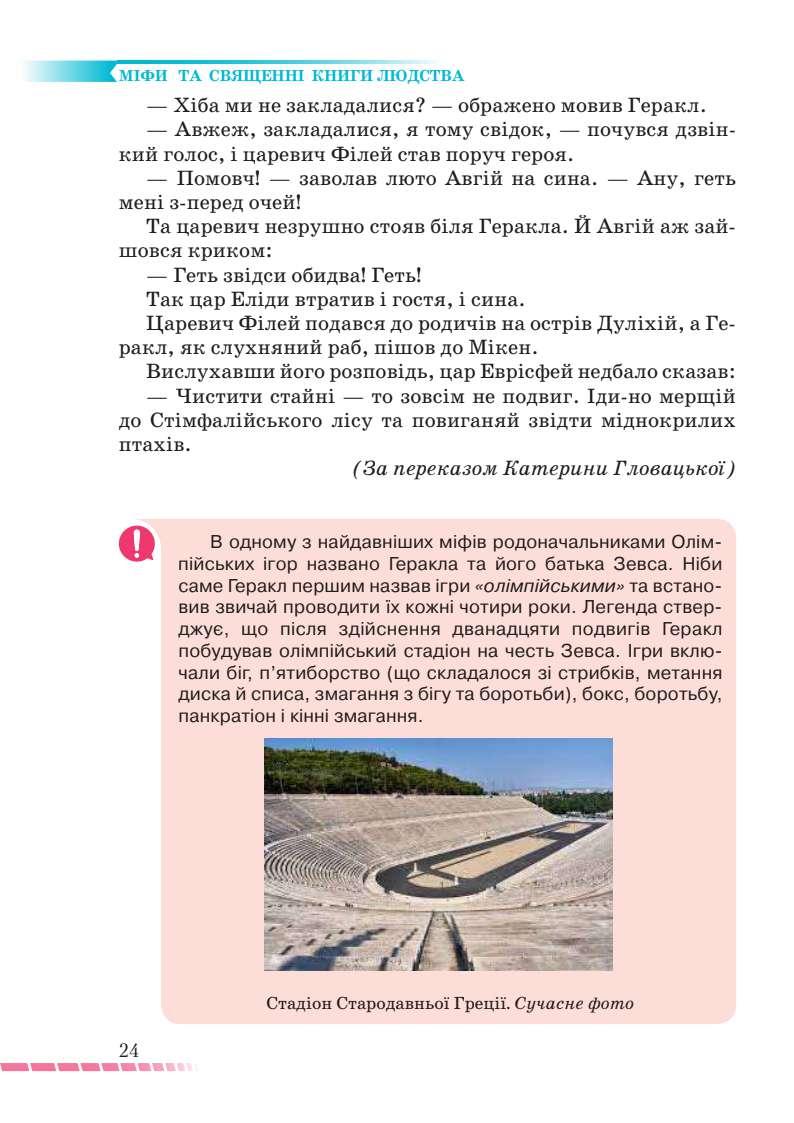 МІФИ ТА СВЯЩЕННІ КНИГИ ЛЮДСТВА

— Хіба ми не закладалися? — ображено мовив Геракл.

— Авжеж, закладалися, я тому свідок, — почувся дзвінкий голос, і царевич Філей став поруч героя.

— Помовч! — заволав люто Авгій на сина. — Ану, геть мені з-перед очей!

Та царевич незрушно стояв біля Геракла. Й Авгій аж зайшовся криком:

— Геть звідси обидва! Геть!

Так цар Еліди втратив і гостя, і сина.

Царевич Філей подався до родичів на острів Дуліхій, а Геракл, як слухняний раб, пішов до Мікен.

Вислухавши його розповідь, цар Еврісфей недбало сказав:

— Чистити стайні — то зовсім не подвиг. Іди-но мерщій до Стімфалійського лісу та повиганяй звідти міднокрилих птахів.

(За переказом Катерини Гловацької)

В одному з найдавніших міфів родоначальниками Олімпійських ігор названо Геракла та його батька Зевса. Ніби саме Геракл першим назвав ігри «олімпійськими» та встановив звичай проводити їх кожні чотири роки. Легенда стверджує, що після здійснення дванадцяти подвигів Геракл побудував олімпійський стадіон на честь Зевса. Ігри включали біг, п'ятиборство (що складалося зі стрибків, метання диска й списа, змагання з бігу та боротьби), бокс, боротьбу, панкратіон і кінні змагання.

Стадіон Стародавньої Греції. Сучасне фото

24